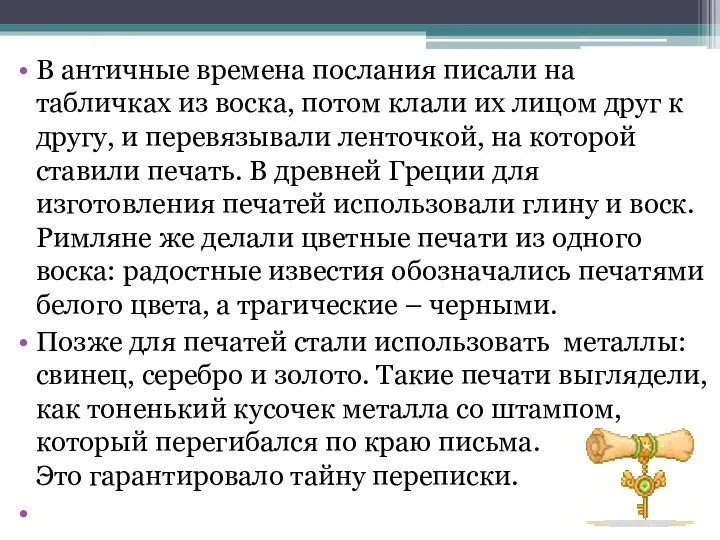 • В античные времена послания писали на табличках из воска, потом клали их лицом друг к другу, и перевязывали ленточкой, на которой ставили печать. В древней Греции для изготовления печатей использовали глину и воск. Римляне же делали цветные печати из одного воска: радостные известия обозначались печатями белого цвета, а трагические – черными.

• Позже для печатей стали использовать металлы: свинец, серебро и золото. Такие печати выглядели, как тоненький кусочек металла со штампом, который перегибался по краю письма. Это гарантировало тайну переписки.

•